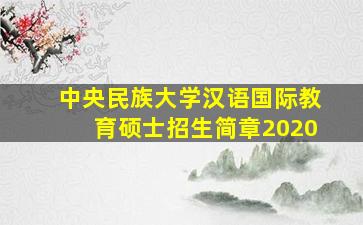 中央民族大学汉语国际教育硕士招生简章2020